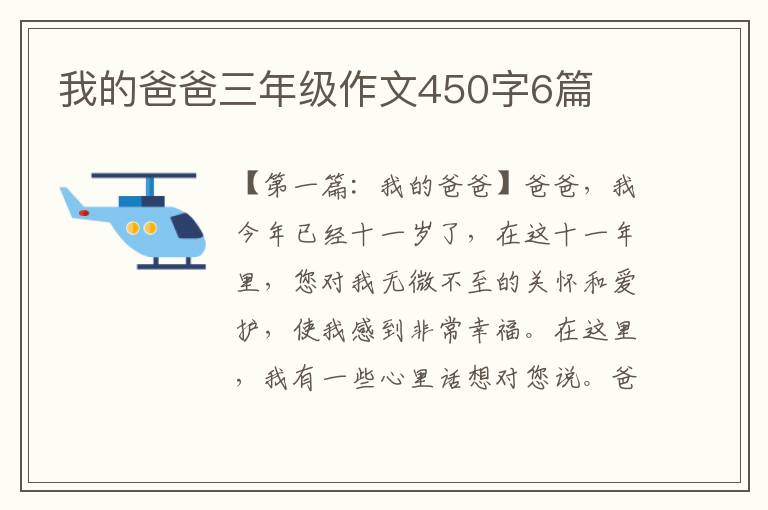 我的爸爸三年级作文450字6篇

【第一篇：我的爸爸】爸爸，我今年已经十一岁了，在这十一年里，您对我无微不至的关怀和爱护，使我感到非常幸福。在这里，我有一些心里话想对您说。爸